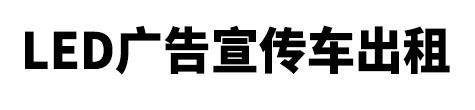 LED广告宣传车出租